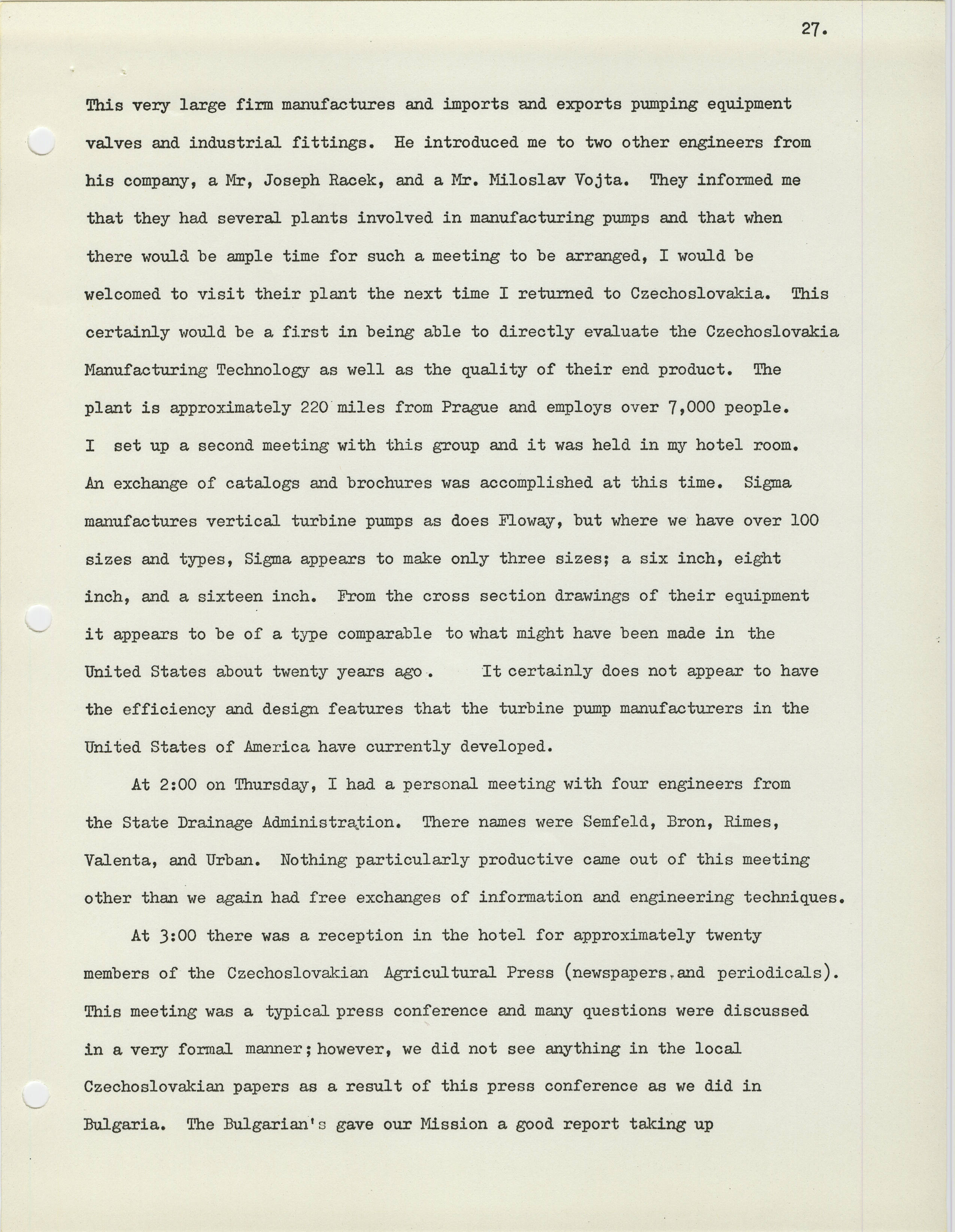 27.

This very large firm manufactures and imports and exports pumping equipment valves and industrial fittings. He introduced me to two other engineers from his company, a Mr, Joseph Racek, and a Mr. Miloslav Vojta. They informed me that they had several plants involved in manufacturing pumps and that when there would be ample time for such a meeting to be arranged, I would be welcomed to visit their plant the next time I returned to Czechoslovakia. This certainly would be a first in being able to directly evaluate the Czechoslovakia Manufacturing Technology as well as the quality of their end product. The plant is approximately 220 miles from Prague and employs over 7,000 people. I set up a second meeting with this group and it was held in my hotel room. An exchange of catalogs and brochures was accomplished at this time. Sigma manufactures vertical turbine pumps as does Floway, but where we have over 100 sizes and types, Sigma appears to make only three sizes; a six inch, eight inch, and a sixteen inch. From the cross section drawings of their equipment it appears to be of a type comparable to what might have been made in the United States about twenty years ago. It certainly does not appear to have the efficiency and design features that the turbine pump manufacturers in the United States of America have currently developed.

At 2:00 on Thursday, I had a personal meeting with four engineers from the State Drainage Administration. There names were Semfeld, Bron, Rimes, Valenta, and Urban. Nothing particularly productive came out of this meeting other than we again had free exchanges of information and engineering techniques.

At 3:00 there was a reception in the hotel for approximately twenty members of the Czechoslovakian Agricultural Press (newspapers and periodicals). This meeting was a typical press conference and many questions were discussed in a very formal manner; however, we did not see anything in the local Czechoslovakian papers as a result of this press conference as we did in Bulgaria. The Bulgarian's gave our Mission a good report taking up